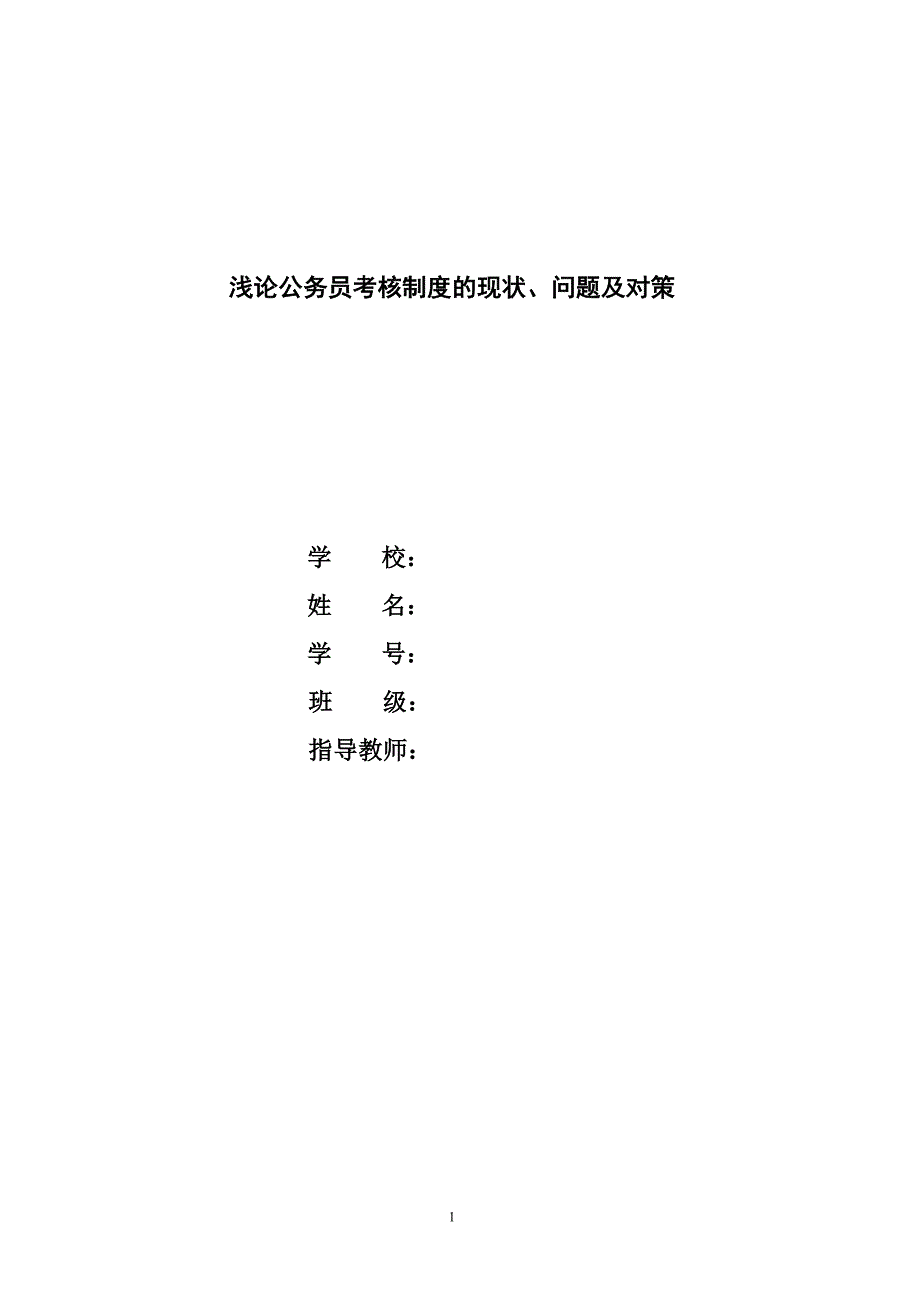 浅论公务员考核制度的现状、问题及对策

学　　校：
姓　　名：
学　　号：
班　　级：
指导教师：

I